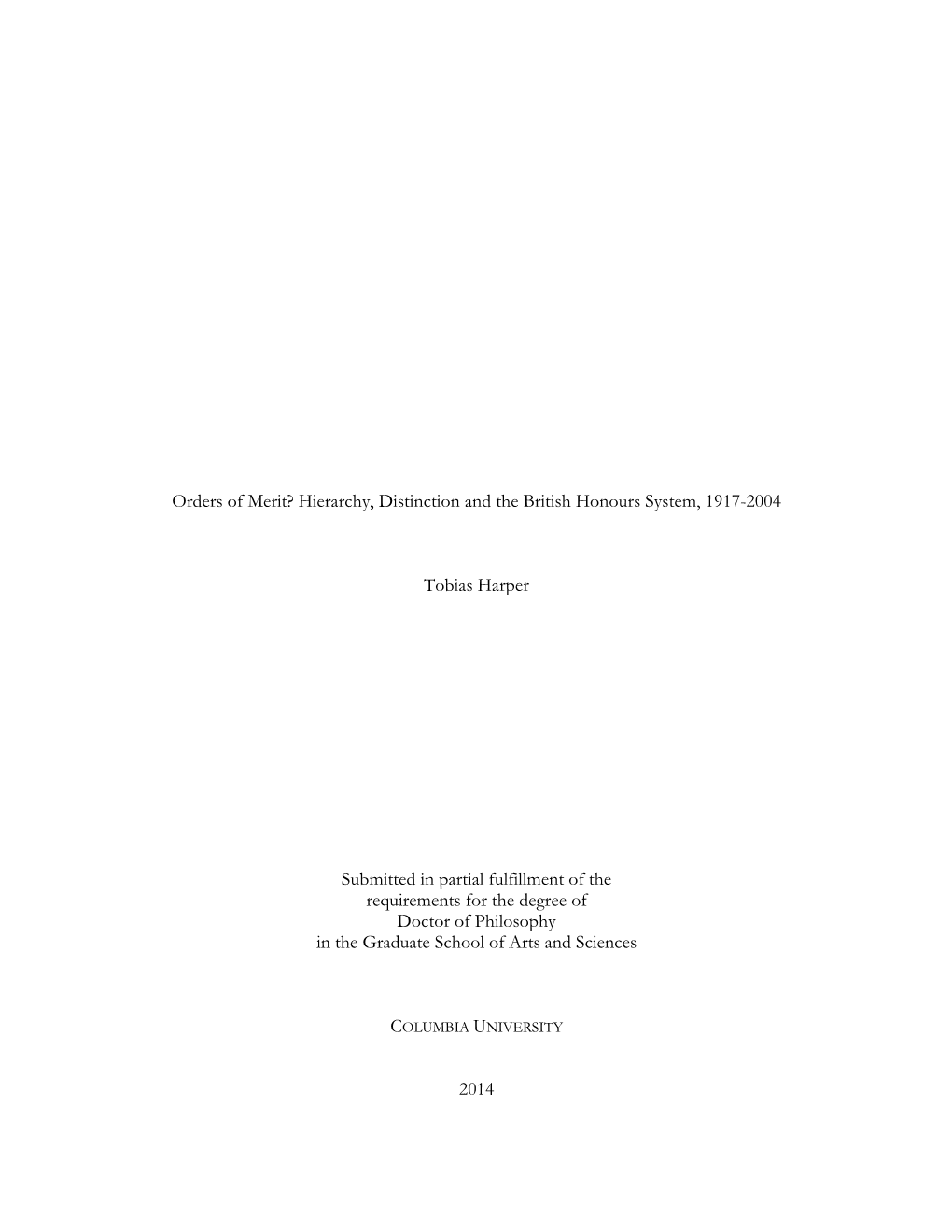 Orders of Merit? Hierarchy, Distinction and the British Honours System, 1917-2004

Tobias Harper

Submitted in partial fulfillment of the requirements for the degree of Doctor of Philosophy in the Graduate School of Arts and Sciences

COLUMBIA UNIVERSITY

2014